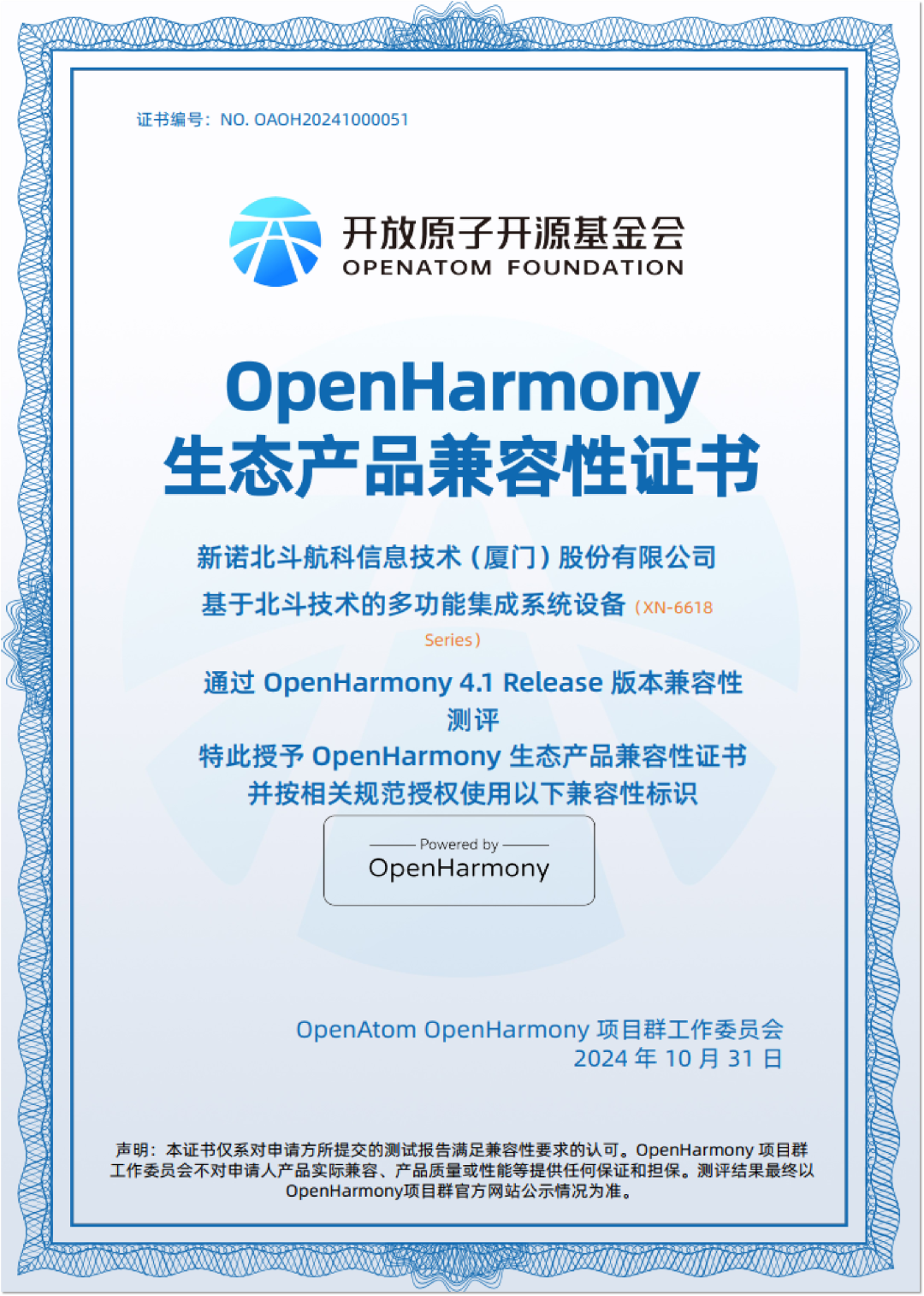 证书编号：NO. OAOH20241000051

开放原子开源基金会
OPENATOM FOUNDATION

OpenHarmony
生态产品兼容性证书

新诺北斗航科信息技术（厦门）股份有限公司

基于北斗技术的多功能集成系统设备（XN-6618 Series）

通过OpenHarmony 4.1 Release版本兼容性测评

特此授予OpenHarmony生态产品兼容性证书

并按相关规范授权使用以下兼容性标识

Powered by
OpenHarmony

OpenAtom OpenHarmony项目群工作委员会
2024年10月31日

声明：本证书仅系对申请方所提交的测试报告满足兼容性要求的认可。OpenHarmony项目群工作委员会不对申请人产品实际兼容、产品质量或性能等提供任何保证和担保。测评结果最终以OpenHarmony项目群官方网站公示情况为准。